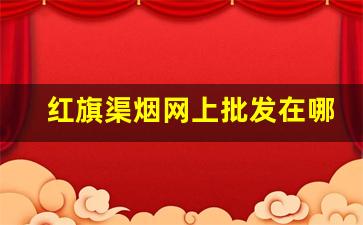 红旗渠烟网上批发在哪